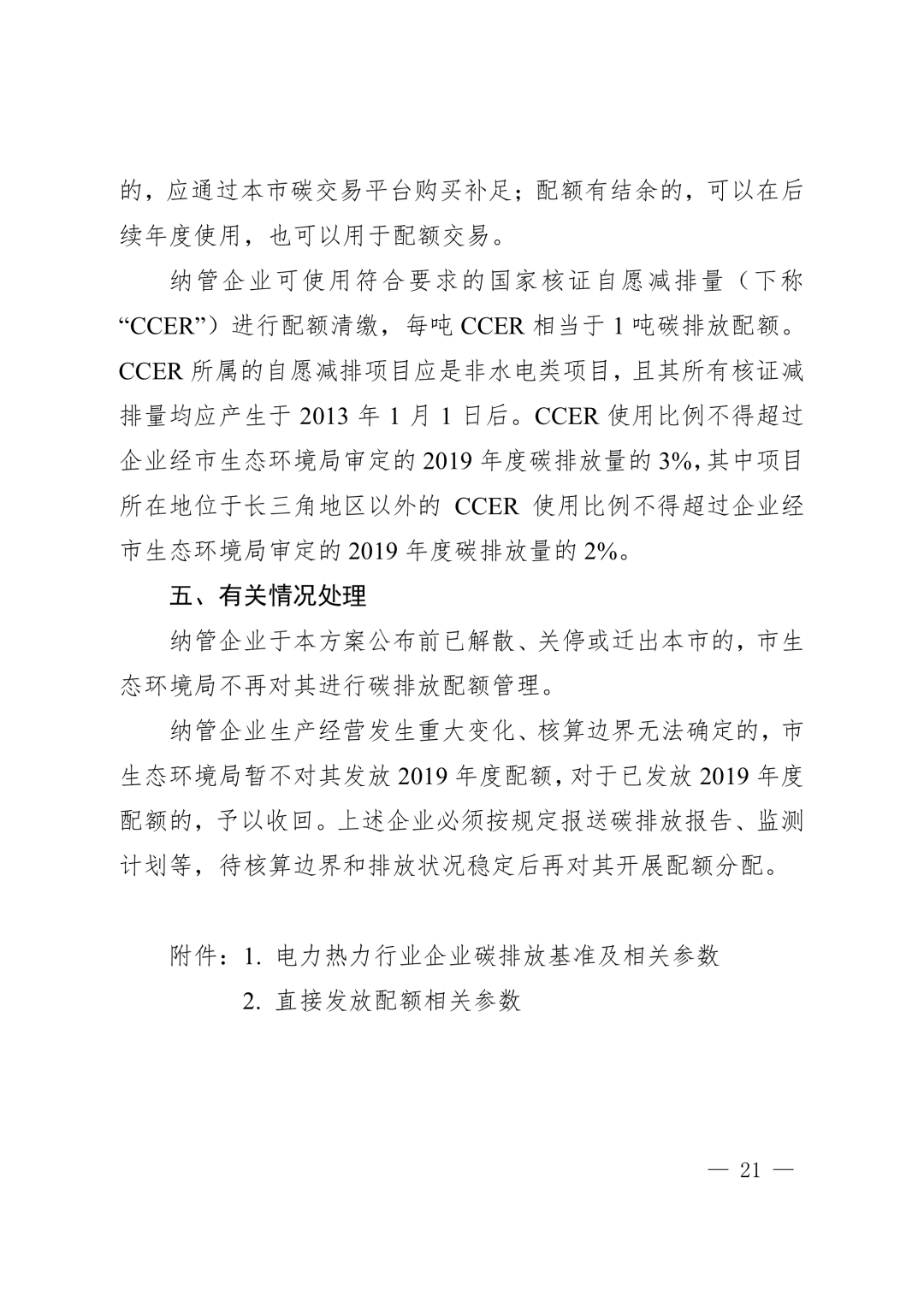 的，应通过本市碳交易平台购买补足；配额有结余的，可以在后续年度使用，也可以用于配额交易。

纳管企业可使用符合要求的国家核证自愿减排量（下称“CCER”）进行配额清缴，每吨 CCER 相当于 1 吨碳排放配额。CCER 所属的自愿减排项目应是非水电类项目，且其所有核证减排量均应产生于 2013 年 1 月 1 日后。CCER 使用比例不得超过企业经市生态环境局审定的 2019 年度碳排放量的 3%，其中项目所在地位于长三角地区以外的 CCER 使用比例不得超过企业经市生态环境局审定的 2019 年度碳排放量的 2%。

五、有关情况处理

纳管企业于本方案公布前已解散、关停或迁出本市的，市生态环境局不再对其进行碳排放配额管理。

纳管企业生产经营发生重大变化、核算边界无法确定的，市生态环境局暂不对其发放 2019 年度配额，对于已发放 2019 年度配额的，予以收回。上述企业必须按规定报送碳排放报告、监测计划等，待核算边界和排放状况稳定后再对其开展配额分配。

附件：1. 电力热力行业企业碳排放基准及相关参数

2. 直接发放配额相关参数

— 21 —